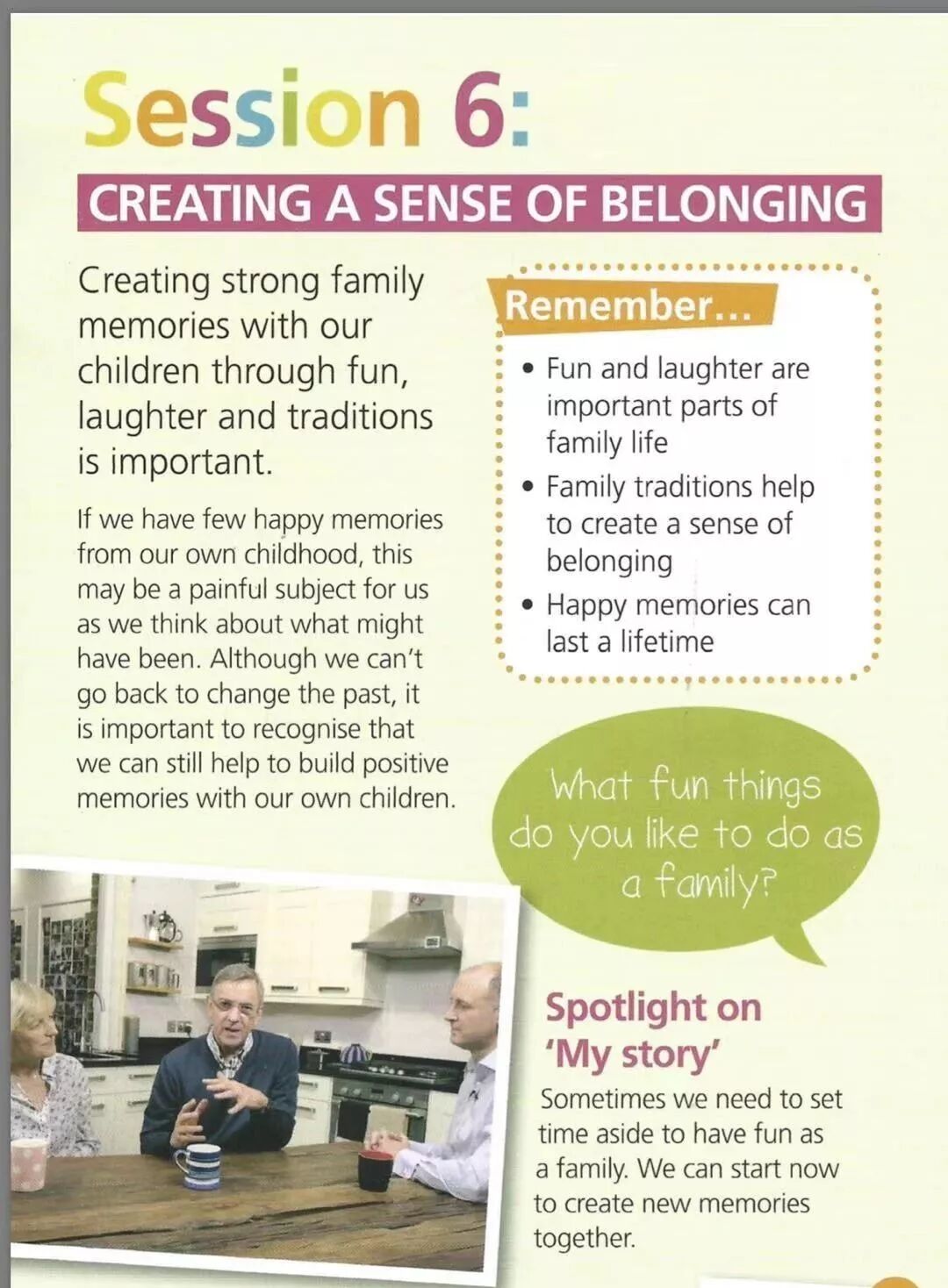 Session 6:

CREATING A SENSE OF BELONGING

Creating strong family memories with our children through fun, laughter and traditions is important.

If we have few happy memories from our own childhood, this may be a painful subject for us as we think about what might have been. Although we can't go back to change the past, it is important to recognise that we can still help to build positive memories with our own children.

Remember...

• Fun and laughter are important parts of family life
• Family traditions help to create a sense of belonging
• Happy memories can last a lifetime

What fun things do you like to do as a family?

Spotlight on 'My story'

Sometimes we need to set time aside to have fun as a family. We can start now to create new memories together.